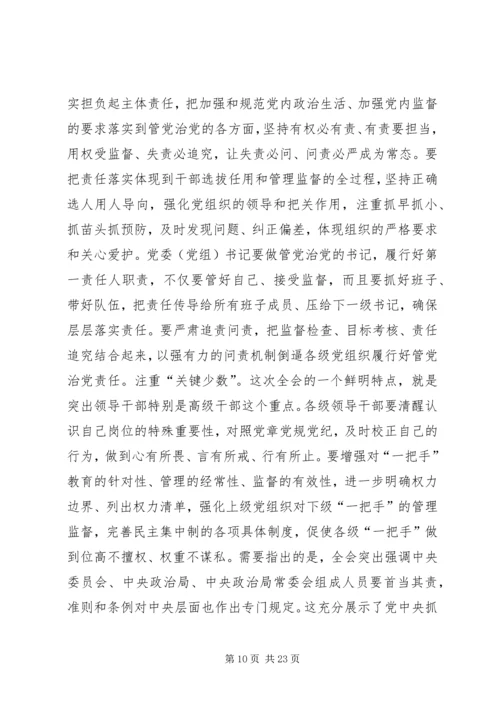 实担负起主体责任，把加强和规范党内政治生活、加强党内监督的要求落实到管党治党的各方面，坚持有权必有责、有责要担当，用权受监督、失责必追究，让失责必问、问责必严成为常态。要把责任落实体现到干部选拔任用和管理监督的全过程，坚持正确选人用人导向，强化党组织的领导和把关作用，注重抓早抓小、抓苗头抓预防，及时发现问题、纠正偏差，体现组织的严格要求和关心爱护。党委（党组）书记要做管党治党的书记，履行好第一责任人职责，不仅要管好自己、接受监督，而且要抓好班子、带好队伍，把责任传导给所有班子成员、压给下一级书记，确保层层落实责任。要严肃追责问责，把监督检查、目标考核、责任追究结合起来，以强有力的问责机制倒逼各级党组织履行好管党治党责任。注重“关键少数”。这次全会的一个鲜明特点，就是突出领导干部特别是高级干部这个重点。各级领导干部要清醒认识自己岗位的特殊重要性，对照党章党规党纪，及时校正自己的行为，做到心有所畏、言有所戒、行有所止。要增强对“一把手”教育的针对性、管理的经常性、监督的有效性，进一步明确权力边界、列出权力清单，强化上级党组织对下级“一把手”的管理监督，完善民主集中制的各项具体制度，促使各级“一把手”做到位高不擅权、权重不谋私。需要指出的是，全会突出强调中央委员会、中央政治局、中央政治局常委会组成人员要首当其责，准则和条例对中央层面也作出专门规定。这充分展示了党中央抓

第 10 页 共 23 页